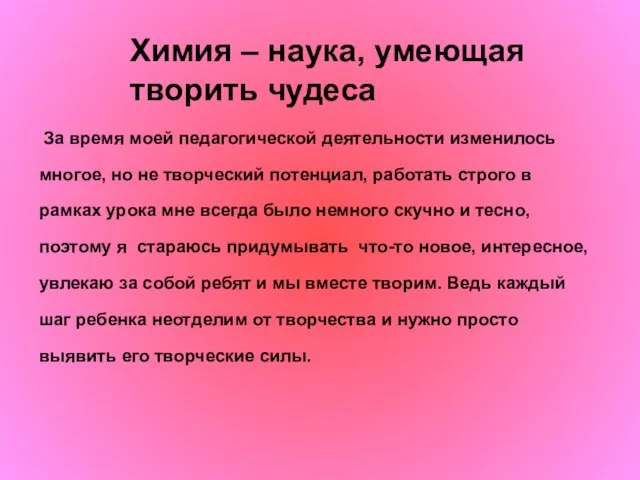 Химия – наука, умеющая творить чудеса

За время моей педагогической деятельности изменилось многое, но не творческий потенциал, работать строго в рамках урока мне всегда было немного скучно и тесно, поэтому я стараюсь придумывать что-то новое, интересное, увлекаю за собой ребят и мы вместе творим. Ведь каждый шаг ребенка неотделим от творчества и нужно просто выявить его творческие силы.